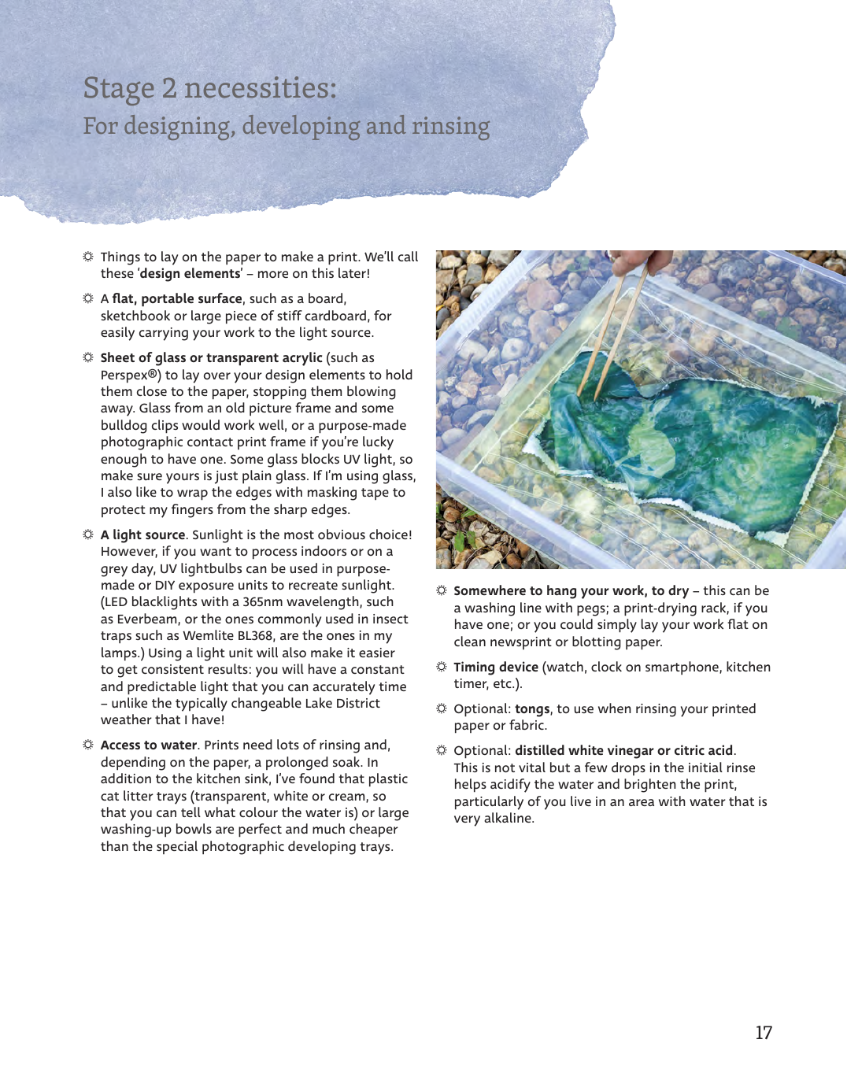 Stage 2 necessities:
For designing, developing and rinsing

☼ Things to lay on the paper to make a print. We'll call these 'design elements' – more on this later!

☼ A flat, portable surface, such as a board, sketchbook or large piece of stiff cardboard, for easily carrying your work to the light source.

☼ Sheet of glass or transparent acrylic (such as Perspex®) to lay over your design elements to hold them close to the paper, stopping them blowing away. Glass from an old picture frame and some bulldog clips would work well, or a purpose-made photographic contact print frame if you're lucky enough to have one. Some glass blocks UV light, so make sure yours is just plain glass. If I'm using glass, I also like to wrap the edges with masking tape to protect my fingers from the sharp edges.

☼ A light source. Sunlight is the most obvious choice! However, if you want to process indoors or on a grey day, UV lightbulbs can be used in purpose-made or DIY exposure units to recreate sunlight. (LED blacklights with a 365nm wavelength, such as Everbeam, or the ones commonly used in insect traps such as Wemlite BL368, are the ones in my lamps.) Using a light unit will also make it easier to get consistent results: you will have a constant and predictable light that you can accurately time – unlike the typically changeable Lake District weather that I have!

☼ Access to water. Prints need lots of rinsing and, depending on the paper, a prolonged soak. In addition to the kitchen sink, I've found that plastic cat litter trays (transparent, white or cream, so that you can tell what colour the water is) or large washing-up bowls are perfect and much cheaper than the special photographic developing trays.

☼ Somewhere to hang your work, to dry – this can be a washing line with pegs; a print-drying rack, if you have one; or you could simply lay your work flat on clean newsprint or blotting paper.

☼ Timing device (watch, clock on smartphone, kitchen timer, etc.).

☼ Optional: tongs, to use when rinsing your printed paper or fabric.

☼ Optional: distilled white vinegar or citric acid. This is not vital but a few drops in the initial rinse helps acidify the water and brighten the print, particularly of you live in an area with water that is very alkaline.

17